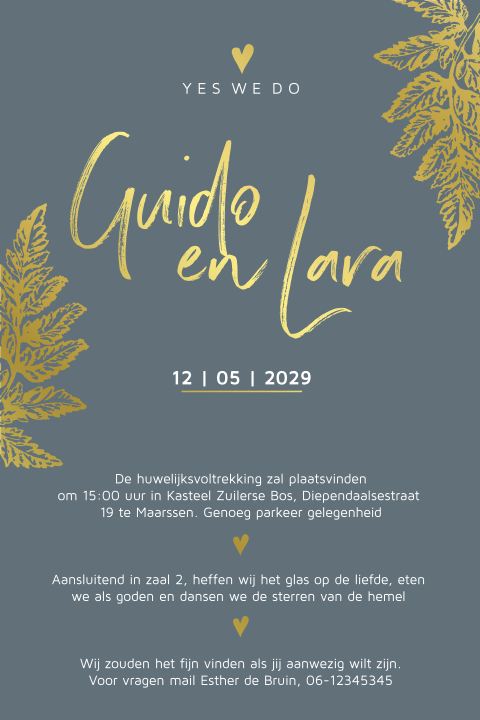 YES WE DO

Guido
en Lara

12 | 05 | 2029

De huwelijksvoltrekking zal plaatsvinden om 15:00 uur in Kasteel Zuilerse Bos, Diependaalsestraat 19 te Maarssen. Genoeg parkeer gelegenheid

Aansluitend in zaal 2, heffen wij het glas op de liefde, eten we als goden en dansen we de sterren van de hemel

Wij zouden het fijn vinden als jij aanwezig wilt zijn. Voor vragen mail Esther de Bruin, 06-12345345